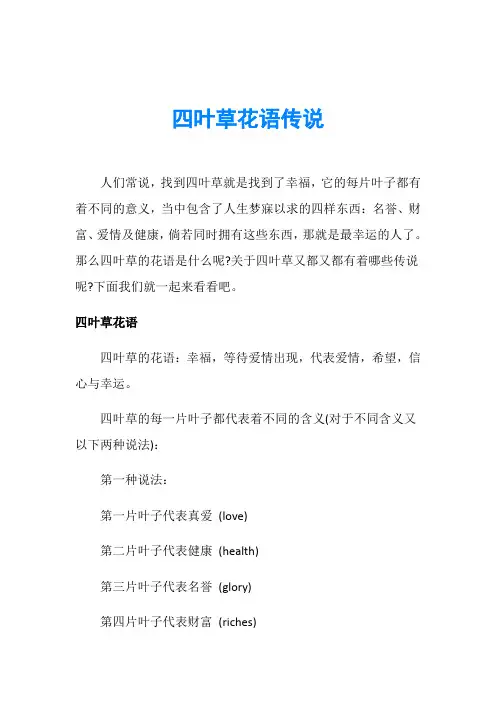 四叶草花语传说

人们常说，找到四叶草就是找到了幸福，它的每片叶子都有着不同的意义，当中包含了人生梦寐以求的四样东西：名誉、财富、爱情及健康，倘若同时拥有这些东西，那就是最幸运的人了。那么四叶草的花语是什么呢?关于四叶草又都又都有着哪些传说呢?下面我们就一起来看看吧。

四叶草花语

四叶草的花语：幸福，等待爱情出现，代表爱情，希望，信心与幸运。

四叶草的每一片叶子都代表着不同的含义(对于不同含义又以下两种说法)：

第一种说法：

第一片叶子代表真爱 (love)

第二片叶子代表健康 (health)

第三片叶子代表名誉 (glory)

第四片叶子代表财富 (riches)